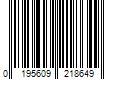 0 195609 218649